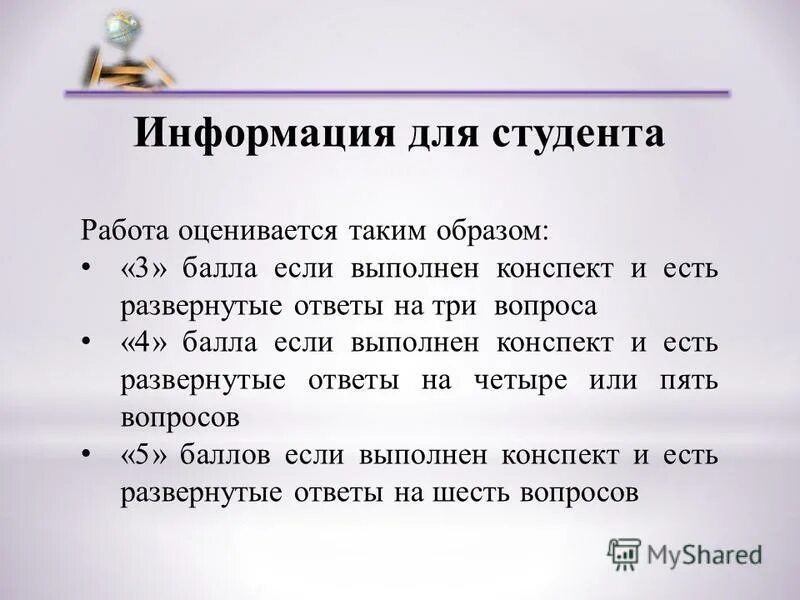 Информация для студента

Работа оценивается таким образом:
• «3» балла если выполнен конспект и есть развернутые ответы на три вопроса
• «4» балла если выполнен конспект и есть развернутые ответы на четыре или пять вопросов
• «5» баллов если выполнен конспект и есть развернутые ответы на шесть вопросов

MyShared